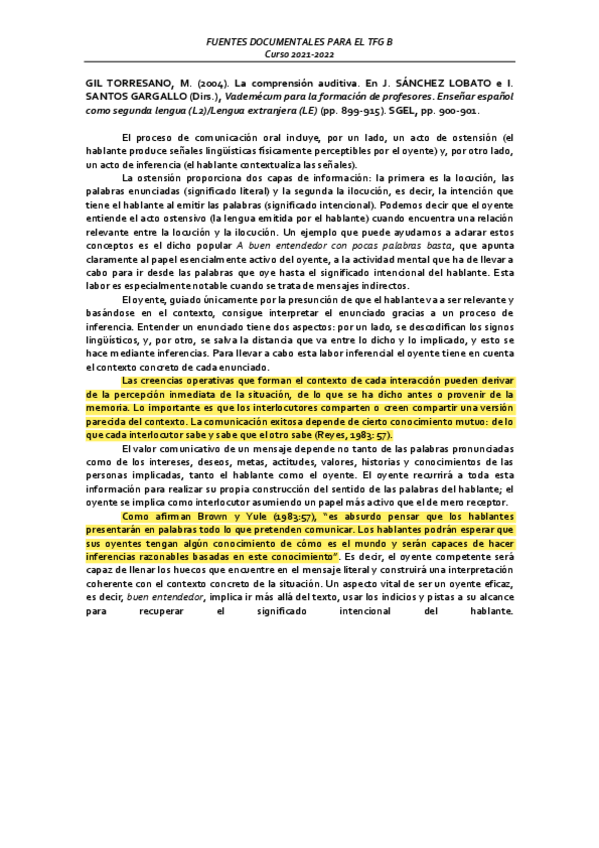 FUENTES DOCUMENTALES PARA EL TFG B
Curso 2021-2022

GIL TORRESANO, M. (2004). La comprensión auditiva. En J. SÁNCHEZ LOBATO e I. SANTOS GARGALLO (Dirs.), Vademécum para la formación de profesores. Enseñar español como segunda lengua (L2)/Lengua extranjera (LE) (pp. 899-915). SGEL, pp. 900-901.

El proceso de comunicación oral incluye, por un lado, un acto de ostensión (el hablante produce señales lingüísticas físicamente perceptibles por el oyente) y, por otro lado, un acto de inferencia (el hablante contextualiza las señales).

La ostensión proporciona dos capas de información: la primera es la locución, las palabras enunciadas (significado literal) y la segunda la ilocución, es decir, la intención que tiene el hablante al emitir las palabras (significado intencional). Podemos decir que el oyente entiende el acto ostensivo (la lengua emitida por el hablante) cuando encuentra una relación relevante entre la locución y la ilocución. Un ejemplo que puede ayudarnos a aclarar estos conceptos es el dicho popular A buen entendedor con pocas palabras basta, que apunta claramente al papel esencialmente activo del oyente, a la actividad mental que ha de llevar a cabo para ir desde las palabras que oye hasta el significado intencional del hablante. Esta labor es especialmente notable cuando se trata de mensajes indirectos.

El oyente, guiado únicamente por la presunción de que el hablante va a ser relevante y basándose en el contexto, consigue interpretar el enunciado gracias a un proceso de inferencia. Entender un enunciado tiene dos aspectos: por un lado, se descodifican los signos lingüísticos, y, por otro, se salva la distancia que va entre lo dicho y lo implicado, y esto se hace mediante inferencias. Para llevar a cabo esta labor inferencial el oyente tiene en cuenta el contexto concreto de cada enunciado.

Las creencias operativas que forman el contexto de cada interacción pueden derivar de la percepción inmediata de la situación, de lo que se ha dicho antes o provenir de la memoria. Lo importante es que los interlocutores comparten o creen compartir una versión parecida del contexto. La comunicación exitosa depende de cierto conocimiento mutuo: de lo que cada interlocutor sabe y sabe que el otro sabe (Reyes, 1983: 57).

El valor comunicativo de un mensaje depende no tanto de las palabras pronunciadas como de los intereses, deseos, metas, actitudes, valores, historias y conocimientos de las personas implicadas, tanto el hablante como el oyente. El oyente recurrirá a toda esta información para realizar su propia construcción del sentido de las palabras del hablante; el oyente se implica como interlocutor asumiendo un papel más activo que el de mero receptor.

Como afirman Brown y Yule (1983:57), "es absurdo pensar que los hablantes presentarán en palabras todo lo que pretenden comunicar. Los hablantes podrán esperar que sus oyentes tengan algún conocimiento de cómo es el mundo y serán capaces de hacer inferencias razonables basadas en este conocimiento". Es decir, el oyente competente será capaz de llenar los huecos que encuentre en el mensaje literal y construirá una interpretación coherente con el contexto concreto de la situación. Un aspecto vital de ser un oyente eficaz, es decir, buen entendedor, implica ir más allá del texto, usar los indicios y pistas a su alcance para recuperar el significado intencional del hablante.